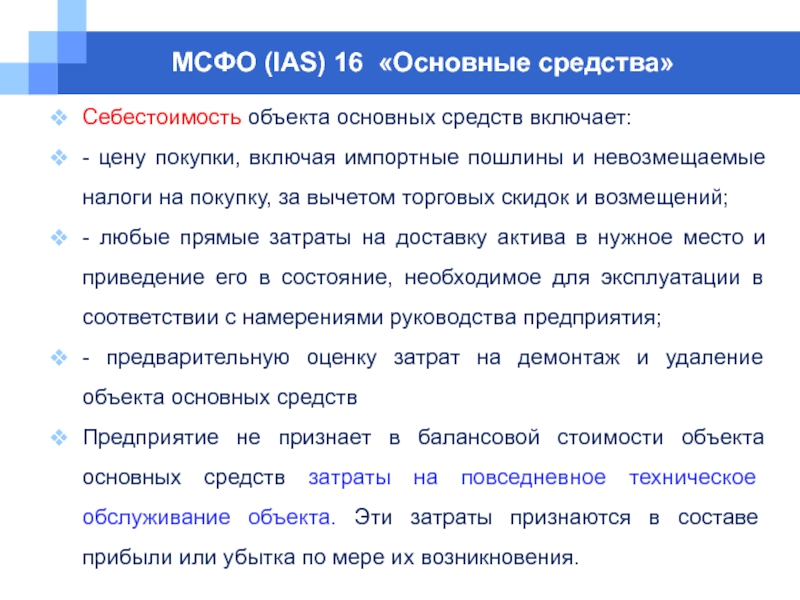 МСФО (IAS) 16 «Основные средства»

Себестоимость объекта основных средств включает:

- цену покупки, включая импортные пошлины и невозмещаемые налоги на покупку, за вычетом торговых скидок и возмещений;

- любые прямые затраты на доставку актива в нужное место и приведение его в состояние, необходимое для эксплуатации в соответствии с намерениями руководства предприятия;

- предварительную оценку затрат на демонтаж и удаление объекта основных средств

Предприятие не признает в балансовой стоимости объекта основных средств затраты на повседневное техническое обслуживание объекта. Эти затраты признаются в составе прибыли или убытка по мере их возникновения.